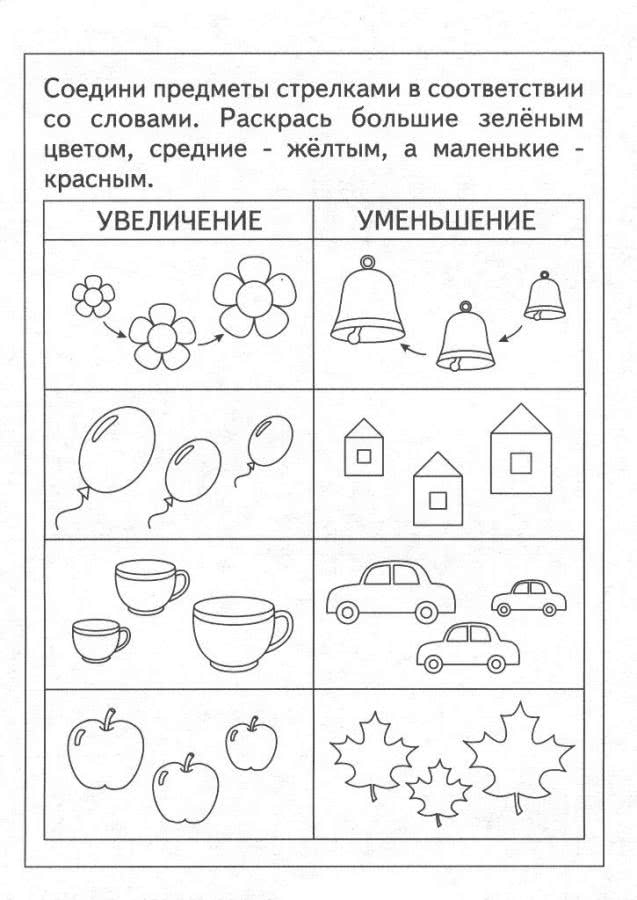 Соедини предметы стрелками в соответствии со словами. Раскрась большие зелёным цветом, средние - жёлтым, а маленькие - красным.

| УВЕЛИЧЕНИЕ | УМЕНЬШЕНИЕ |
|---|---|
| | |
| | |
| | |
| | |